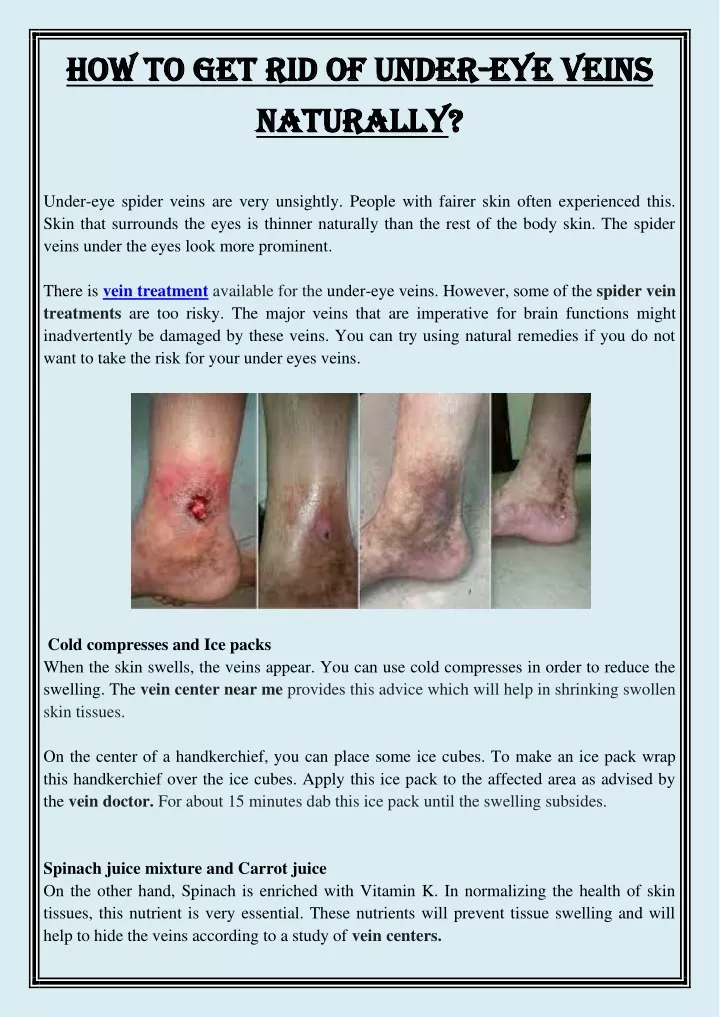 HOW TO GET RID OF UNDER-EYE VEINS NATURALLY?

Under-eye spider veins are very unsightly. People with fairer skin often experienced this. Skin that surrounds the eyes is thinner naturally than the rest of the body skin. The spider veins under the eyes look more prominent.

There is vein treatment available for the under-eye veins. However, some of the spider vein treatments are too risky. The major veins that are imperative for brain functions might inadvertently be damaged by these veins. You can try using natural remedies if you do not want to take the risk for your under eyes veins.

Cold compresses and Ice packs
When the skin swells, the veins appear. You can use cold compresses in order to reduce the swelling. The vein center near me provides this advice which will help in shrinking swollen skin tissues.

On the center of a handkerchief, you can place some ice cubes. To make an ice pack wrap this handkerchief over the ice cubes. Apply this ice pack to the affected area as advised by the vein doctor. For about 15 minutes dab this ice pack until the swelling subsides.

Spinach juice mixture and Carrot juice
On the other hand, Spinach is enriched with Vitamin K. In normalizing the health of skin tissues, this nutrient is very essential. These nutrients will prevent tissue swelling and will help to hide the veins according to a study of vein centers.